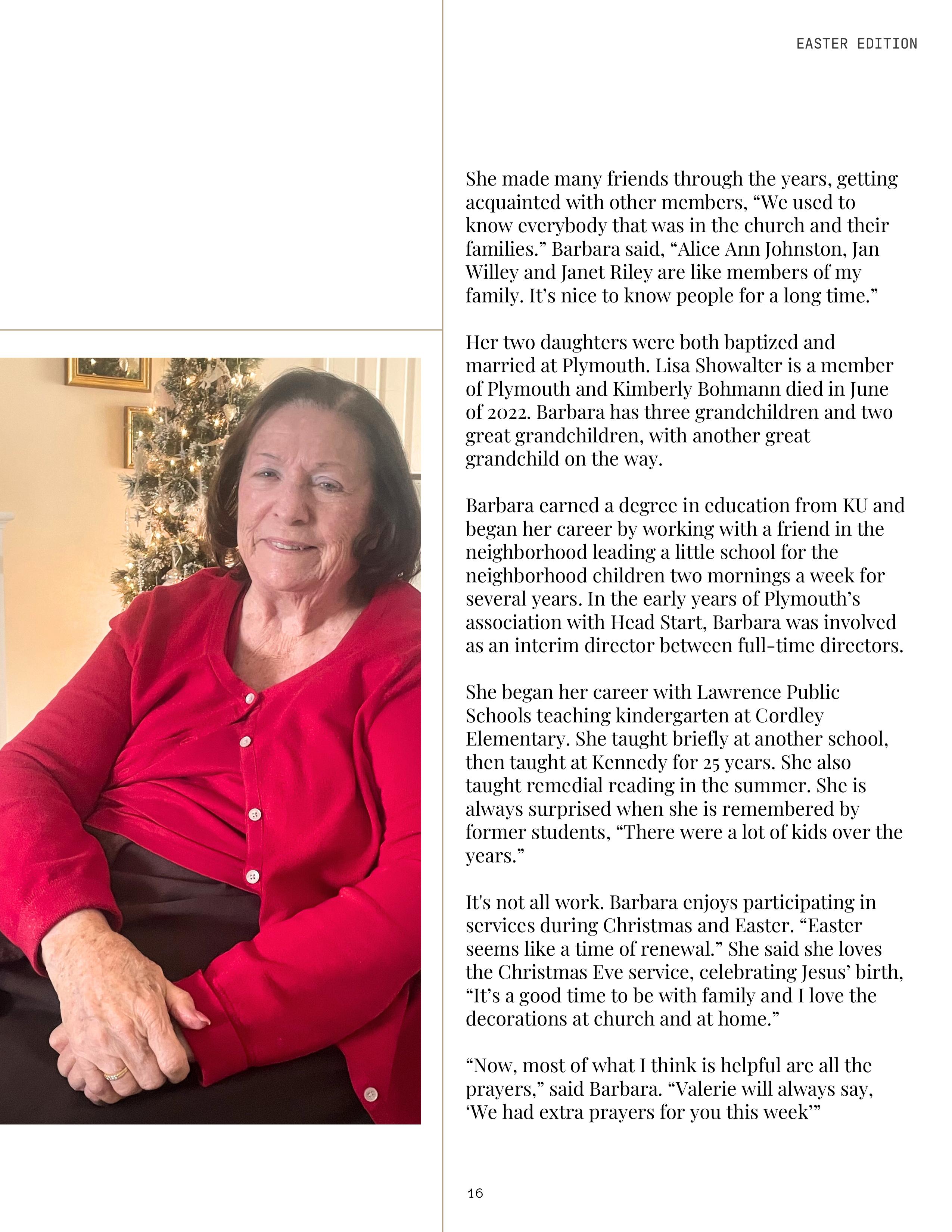 EASTER EDITION

She made many friends through the years, getting acquainted with other members, “We used to know everybody that was in the church and their families.” Barbara said, “Alice Ann Johnston, Jan Willey and Janet Riley are like members of my family. It’s nice to know people for a long time.”

Her two daughters were both baptized and married at Plymouth. Lisa Showalter is a member of Plymouth and Kimberly Bohmann died in June of 2022. Barbara has three grandchildren and two great grandchildren, with another great grandchild on the way.

Barbara earned a degree in education from KU and began her career by working with a friend in the neighborhood leading a little school for the neighborhood children two mornings a week for several years. In the early years of Plymouth’s association with Head Start, Barbara was involved as an interim director between full-time directors.

She began her career with Lawrence Public Schools teaching kindergarten at Cordley Elementary. She taught briefly at another school, then taught at Kennedy for 25 years. She also taught remedial reading in the summer. She is always surprised when she is remembered by former students, “There were a lot of kids over the years.”

It's not all work. Barbara enjoys participating in services during Christmas and Easter. “Easter seems like a time of renewal.” She said she loves the Christmas Eve service, celebrating Jesus’ birth, “It’s a good time to be with family and I love the decorations at church and at home.”

“Now, most of what I think is helpful are all the prayers,” said Barbara. “Valerie will always say, ‘We had extra prayers for you this week’”

16